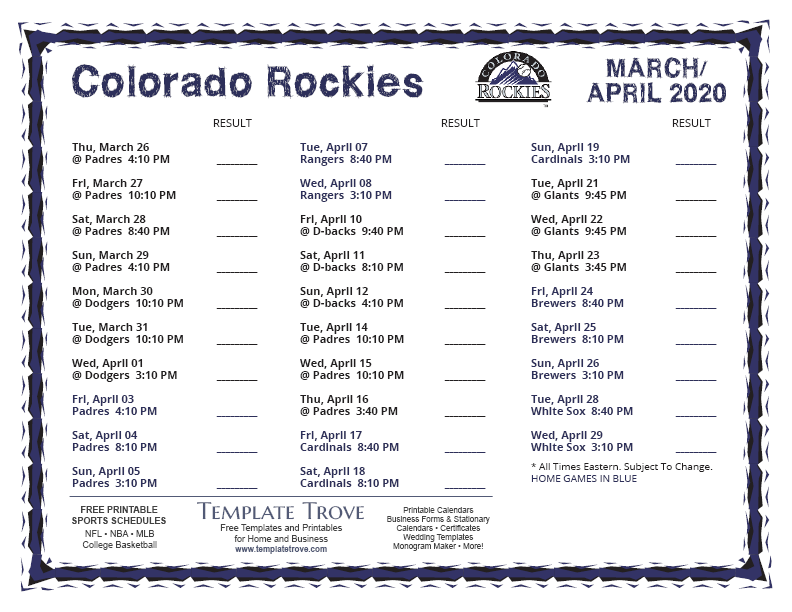 Colorado Rockies

COLORADO ROCKIES

MARCH/ APRIL 2020

RESULT

Thu, March 26
@ Padres 4:10 PM ________

Fri, March 27
@ Padres 10:10 PM ________

Sat, March 28
@ Padres 8:40 PM ________

Sun, March 29
@ Padres 4:10 PM ________

Mon, March 30
@ Dodgers 10:10 PM ________

Tue, March 31
@ Dodgers 10:10 PM ________

Wed, April 01
@ Dodgers 3:10 PM ________

Fri, April 03
Padres 4:10 PM ________

Sat, April 04
Padres 8:10 PM ________

Sun, April 05
Padres 3:10 PM ________

RESULT

Tue, April 07
Rangers 8:40 PM ________

Wed, April 08
Rangers 3:10 PM ________

Fri, April 10
@ D-backs 9:40 PM ________

Sat, April 11
@ D-backs 8:10 PM ________

Sun, April 12
@ D-backs 4:10 PM ________

Tue, April 14
@ Padres 10:10 PM ________

Wed, April 15
@ Padres 10:10 PM ________

Thu, April 16
@ Padres 3:40 PM ________

Fri, April 17
Cardinals 8:40 PM ________

Sat, April 18
Cardinals 8:10 PM ________

RESULT

Sun, April 19
Cardinals 3:10 PM ________

Tue, April 21
@ Giants 9:45 PM ________

Wed, April 22
@ Giants 9:45 PM ________

Thu, April 23
@ Giants 3:45 PM ________

Fri, April 24
Brewers 8:40 PM ________

Sat, April 25
Brewers 8:10 PM ________

Sun, April 26
Brewers 3:10 PM ________

Tue, April 28
White Sox 8:40 PM ________

Wed, April 29
White Sox 3:10 PM ________

* All Times Eastern. Subject To Change.
HOME GAMES IN BLUE

FREE PRINTABLE SPORTS SCHEDULES
NFL • NBA • MLB
College Basketball

TEMPLATE TROVE
Free Templates and Printables for Home and Business
www.templatetrove.com

Printable Calendars
Business Forms & Stationary
Calendars • Certificates
Wedding Templates
Monogram Maker • More!